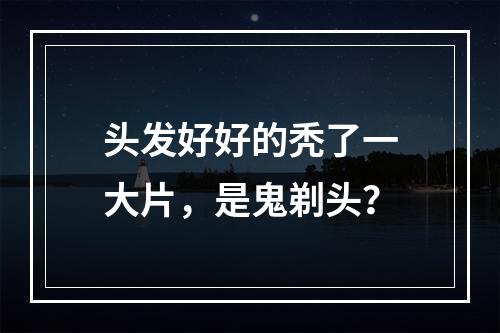 头发好好的秃了一大片，是鬼剃头？